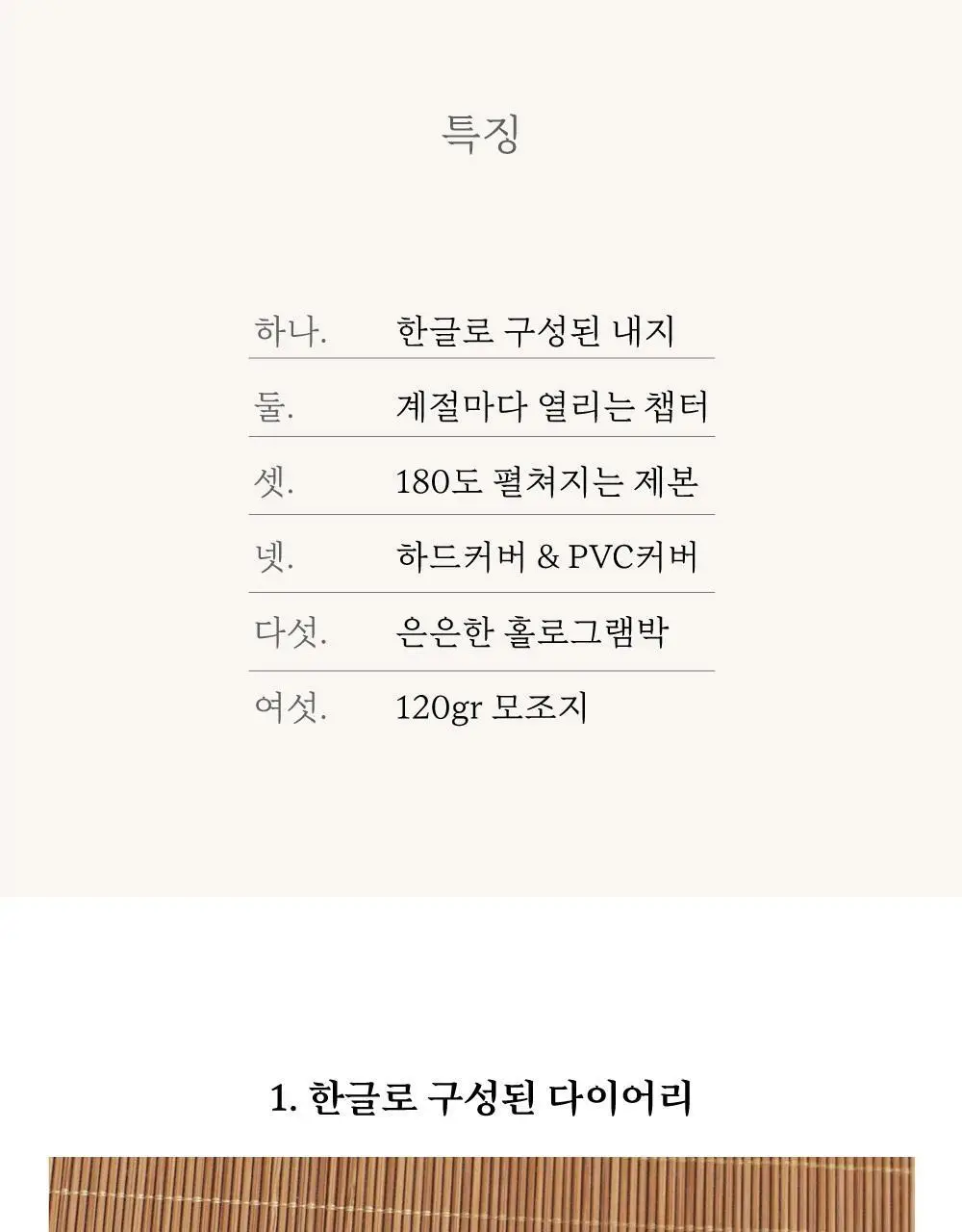 특징

| | |
|---|---|
| 하나. | 한글로 구성된 내지 |
| 둘. | 계절마다 열리는 챕터 |
| 셋. | 180도 펼쳐지는 제본 |
| 넷. | 하드커버 & PVC커버 |
| 다섯. | 은은한 홀로그램박 |
| 여섯. | 120gr 모조지 |

1. 한글로 구성된 다이어리